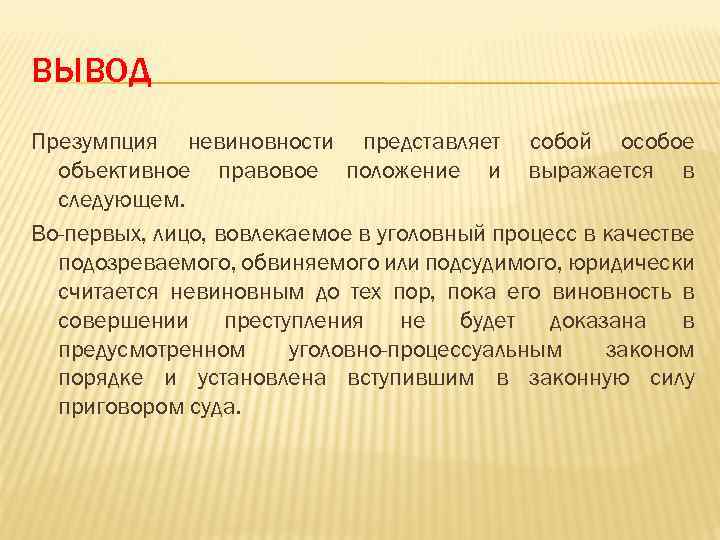 ВЫВОД

Презумпция невиновности представляет собой особое объективное правовое положение и выражается в следующем.

Во-первых, лицо, вовлекаемое в уголовный процесс в качестве подозреваемого, обвиняемого или подсудимого, юридически считается невиновным до тех пор, пока его виновность в совершении преступления не будет доказана в предусмотренном уголовно-процессуальным законом порядке и установлена вступившим в законную силу приговором суда.